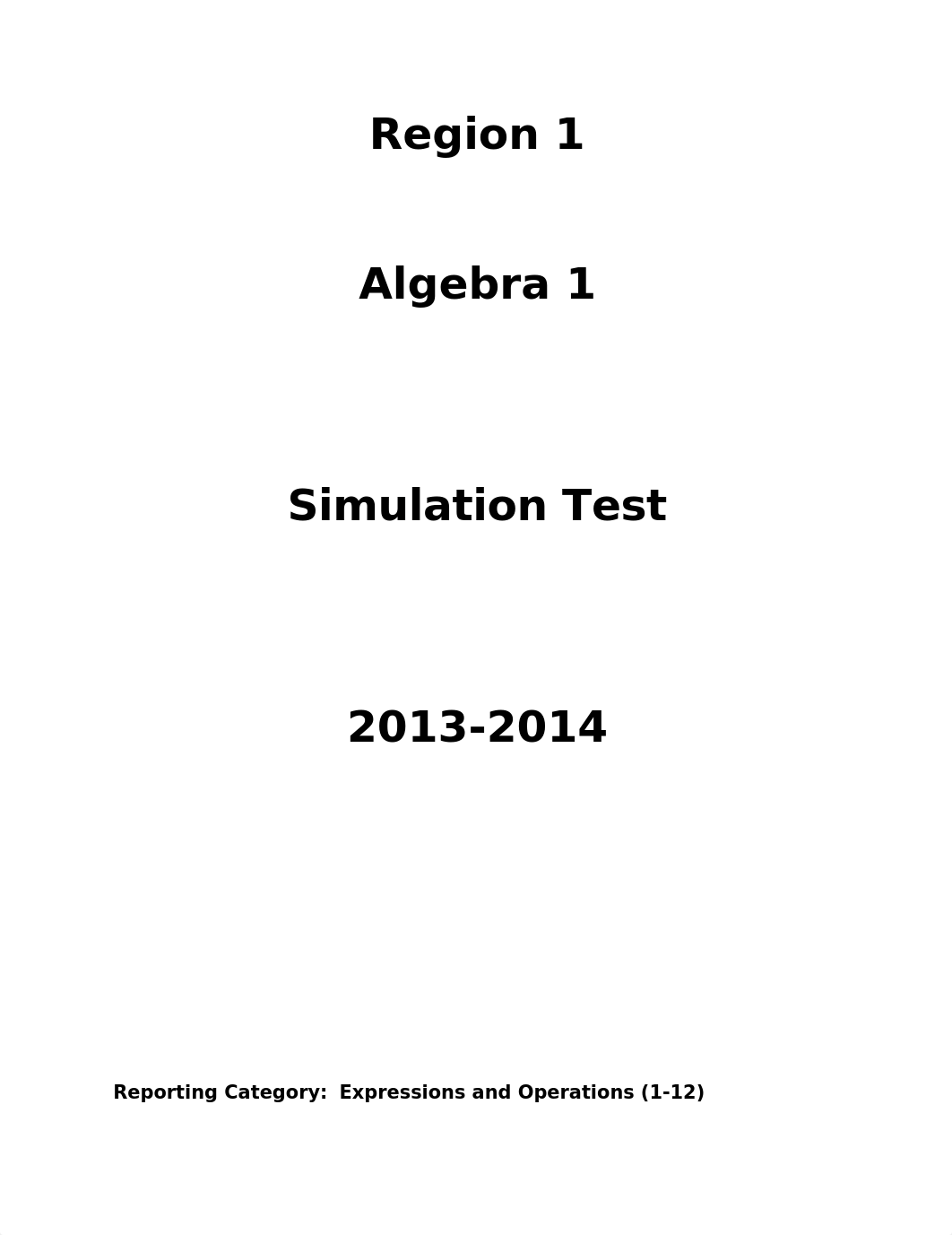 Region 1

Algebra 1

Simulation Test

2013-2014

Reporting Category: Expressions and Operations (1-12)